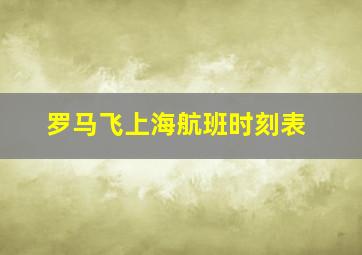 罗马飞上海航班时刻表